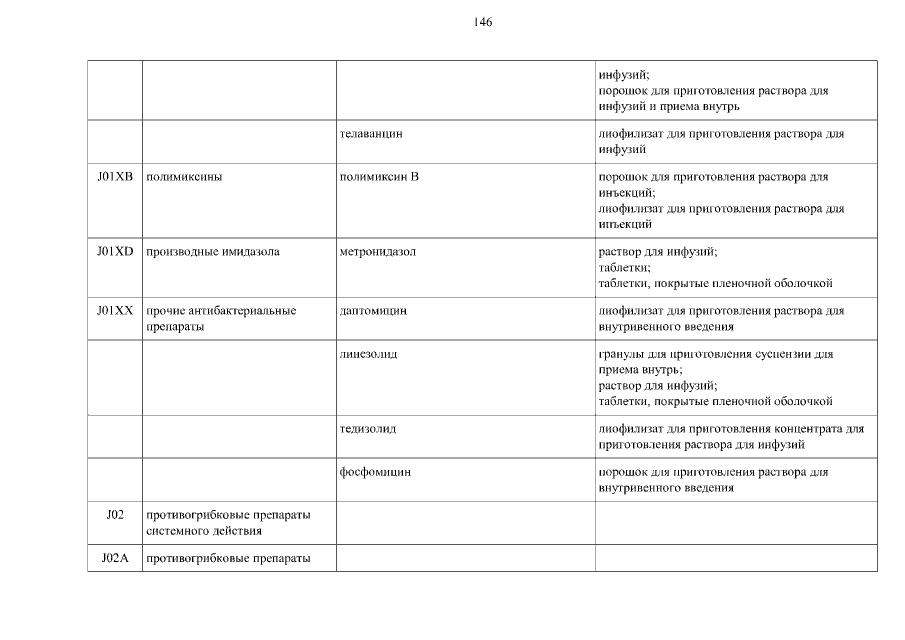 146

| | | | |
|---|---|---|---|
| | | | инфузий; порошок для приготовления раствора для инфузий и приема внутрь |
| | | телаванцин | лиофилизат для приготовления раствора для инфузий |
| J01XB | полимиксины | полимиксин B | порошок для приготовления раствора для инъекций; лиофилизат для приготовления раствора для инъекций |
| J01XD | производные имидазола | метронидазол | раствор для инфузий; таблетки; таблетки, покрытые пленочной оболочкой |
| J01XX | прочие антибактериальные препараты | даптомицин | лиофилизат для приготовления раствора для внутривенного введения |
| | | линезолид | гранулы для приготовления суспензии для приема внутрь; раствор для инфузий; таблетки, покрытые пленочной оболочкой |
| | | тедизолид | лиофилизат для приготовления концентрата для приготовления раствора для инфузий |
| | | фосфомицин | порошок для приготовления раствора для внутривенного введения |
| J02 | противогрибковые препараты системного действия | | |
| J02A | противогрибковые препараты | | |